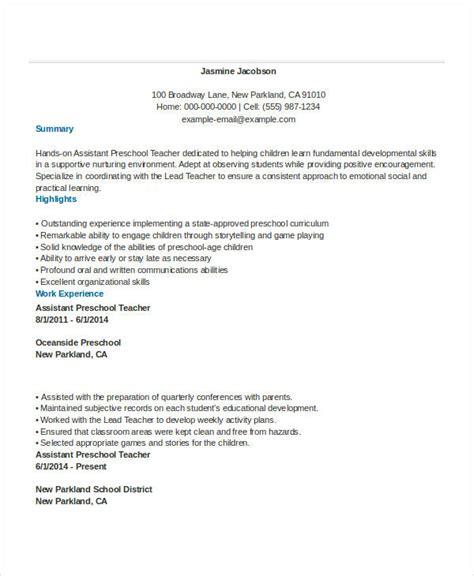 Jasmine Jacobson

100 Broadway Lane, New Parkland, CA 91010
Home: 000-000-0000 | Cell: (555) 987-1234
example-email@example.com

Summary

Hands-on Assistant Preschool Teacher dedicated to helping children learn fundamental developmental skills in a supportive nurturing environment. Adept at observing students while providing positive encouragement. Specialize in coordinating with the Lead Teacher to ensure a consistent approach to emotional social and practical learning.

Highlights

• Outstanding experience implementing a state-approved preschool curriculum
• Remarkable ability to engage children through storytelling and game playing
• Solid knowledge of the abilities of preschool-age children
• Ability to arrive early or stay late as necessary
• Profound oral and written communications abilities
• Excellent organizational skills

Work Experience

Assistant Preschool Teacher
8/1/2011 - 6/1/2014

Oceanside Preschool
New Parkland, CA

• Assisted with the preparation of quarterly conferences with parents.
• Maintained subjective records on each student's educational development.
• Worked with the Lead Teacher to develop weekly activity plans.
• Ensured that classroom areas were kept clean and free from hazards.
• Selected appropriate games and stories for the children.

Assistant Preschool Teacher
6/1/2014 - Present

New Parkland School District
New Parkland, CA